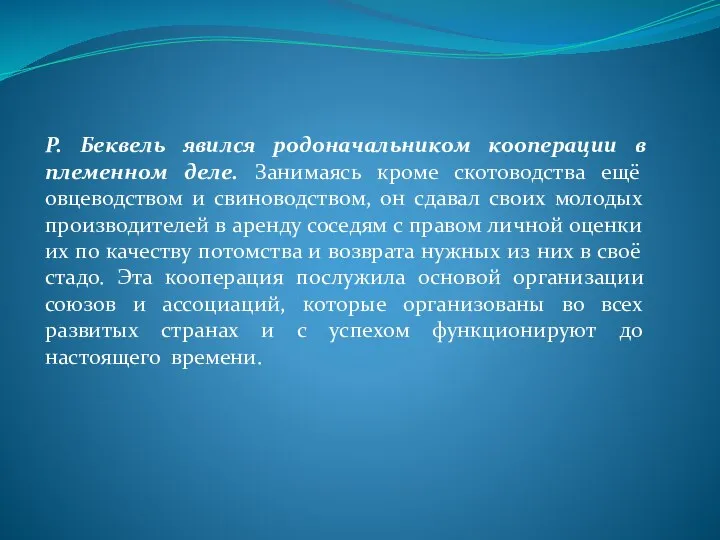 Р. Беквель явился родоначальником кооперации в племенном деле. Занимаясь кроме скотоводства ещё овцеводством и свиноводством, он сдавал своих молодых производителей в аренду соседям с правом личной оценки их по качеству потомства и возврата нужных из них в своё стадо. Эта кооперация послужила основой организации союзов и ассоциаций, которые организованы во всех развитых странах и с успехом функционируют до настоящего времени.